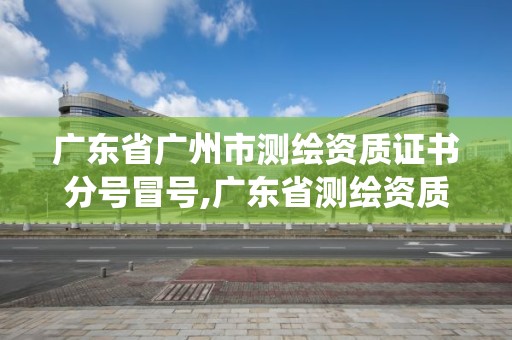 广东省广州市测绘资质证书分号冒号,广东省测绘资质